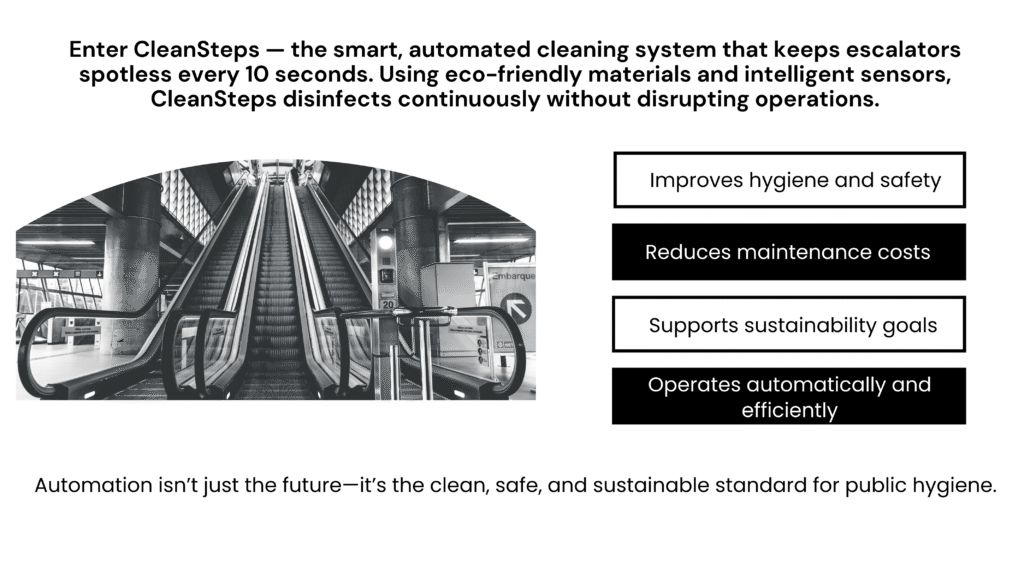 Enter CleanSteps — the smart, automated cleaning system that keeps escalators spotless every 10 seconds. Using eco-friendly materials and intelligent sensors, CleanSteps disinfects continuously without disrupting operations.

Improves hygiene and safety

Reduces maintenance costs

Supports sustainability goals

Operates automatically and efficiently

Automation isn't just the future—it's the clean, safe, and sustainable standard for public hygiene.